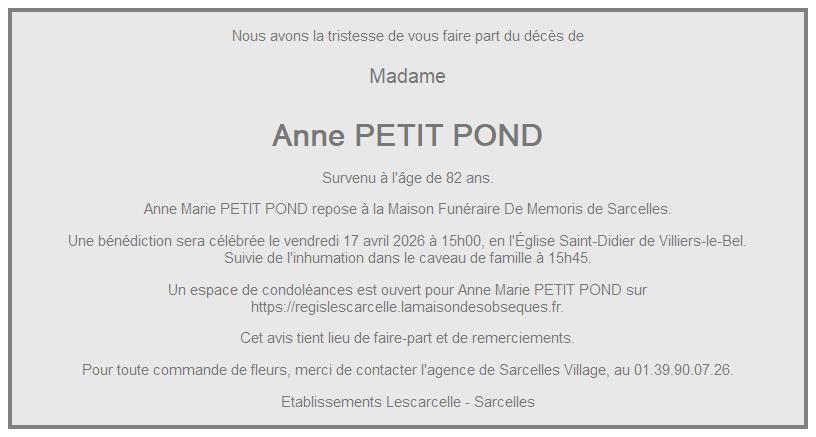 Nous avons la tristesse de vous faire part du décès de

Madame

Anne PETIT POND

Survenu à l'âge de 82 ans.

Anne Marie PETIT POND repose à la Maison Funéraire De Memoris de Sarcelles.

Une bénédiction sera célébrée le vendredi 17 avril 2026 à 15h00, en l'Église Saint-Didier de Villiers-le-Bel. Suivie de l'inhumation dans le caveau de famille à 15h45.

Un espace de condoléances est ouvert pour Anne Marie PETIT POND sur https://regislescarcelle.lamaisondesobseques.fr.

Cet avis tient lieu de faire-part et de remerciements.

Pour toute commande de fleurs, merci de contacter l'agence de Sarcelles Village, au 01.39.90.07.26.

Etablissements Lescarcelle - Sarcelles